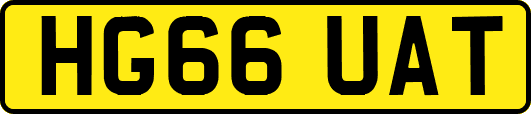 HG66 UAT